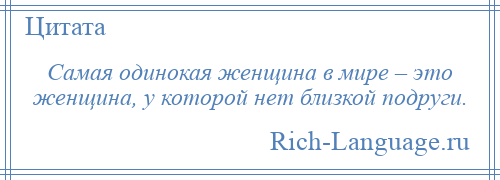 Цитата

Самая одинокая женщина в мире – это женщина, у которой нет близкой подруги.

Rich-Language.ru